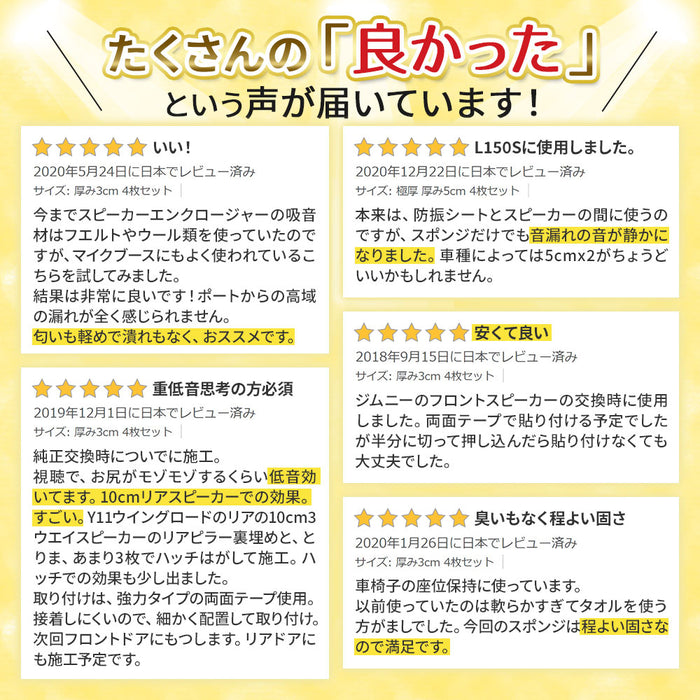 たくさんの「良かった」
という声が届いています！

いい！
2020年5月24日に日本でレビュー済み
サイズ: 厚み3cm 4枚セット

今までスピーカーエンクロージャーの吸音材はフエルトやウール類を使っていたのですが、マイクブースにもよく使われているこちらを試してみました。
結果は非常に良いです！ポートからの高域の漏れが全く感じられません。
匂いも軽めで潰れもなく、おススメです。

重低音思考の方必須
2019年12月1日に日本でレビュー済み
サイズ: 厚み3cm 4枚セット

純正交換時についでに施工。
視聴で、お尻がモゾモゾするくらい低音効いてます。10cmリアスピーカーでの効果。すごい。Y11ウイングロードのリアの10cm3ウエイスピーカーのリアピラー裏埋めと、とりま、あまり3枚でハッチはがして施工。ハッチでの効果も少し出ました。
取り付けは、強力タイプの両面テープ使用。接着しにくいので、細かく配置して取り付け。次回フロントドアにもつします。リアドアにも施工予定です。

L150Sに使用しました。
2020年12月22日に日本でレビュー済み
サイズ: 極厚 厚み5cm 4枚セット

本来は、防振シートとスピーカーの間に使うのですが、スポンジだけでも音漏れの音が静かになりました。車種によっては5cmx2がちょうどいいかもしれません。

安くて良い
2018年9月15日に日本でレビュー済み
サイズ: 厚み3cm 4枚セット

ジムニーのフロントスピーカーの交換時に使用しました。両面テープで貼り付ける予定でしたが半分に切って押し込んだら貼り付けなくても大丈夫でした。

臭いもなく程よい固さ
2020年1月26日に日本でレビュー済み
サイズ: 厚み3cm 4枚セット

車椅子の座位保持に使っています。
以前使っていたのは軟らかすぎてタオルを使う方がましでした。今回のスポンジは程よい固さなので満足です。